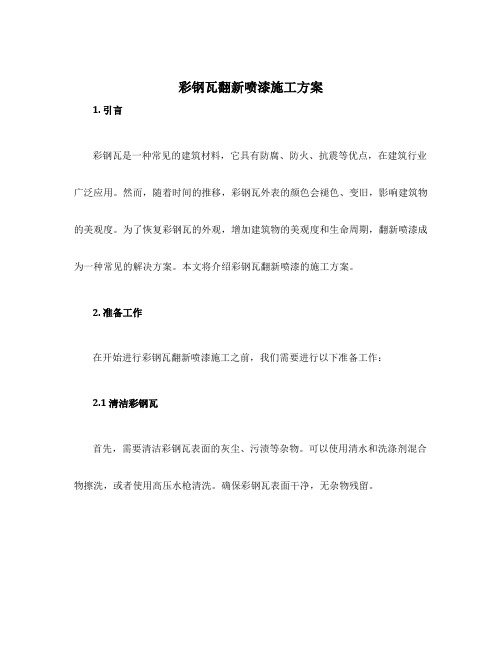 彩钢瓦翻新喷漆施工方案

1. 引言

彩钢瓦是一种常见的建筑材料，它具有防腐、防火、抗震等优点，在建筑行业广泛应用。然而，随着时间的推移，彩钢瓦外表的颜色会褪色、变旧，影响建筑物的美观度。为了恢复彩钢瓦的外观，增加建筑物的美观度和生命周期，翻新喷漆成为一种常见的解决方案。本文将介绍彩钢瓦翻新喷漆的施工方案。

2. 准备工作

在开始进行彩钢瓦翻新喷漆施工之前，我们需要进行以下准备工作：

2.1 清洁彩钢瓦

首先，需要清洁彩钢瓦表面的灰尘、污渍等杂物。可以使用清水和洗涤剂混合物擦洗，或者使用高压水枪清洗。确保彩钢瓦表面干净，无杂物残留。